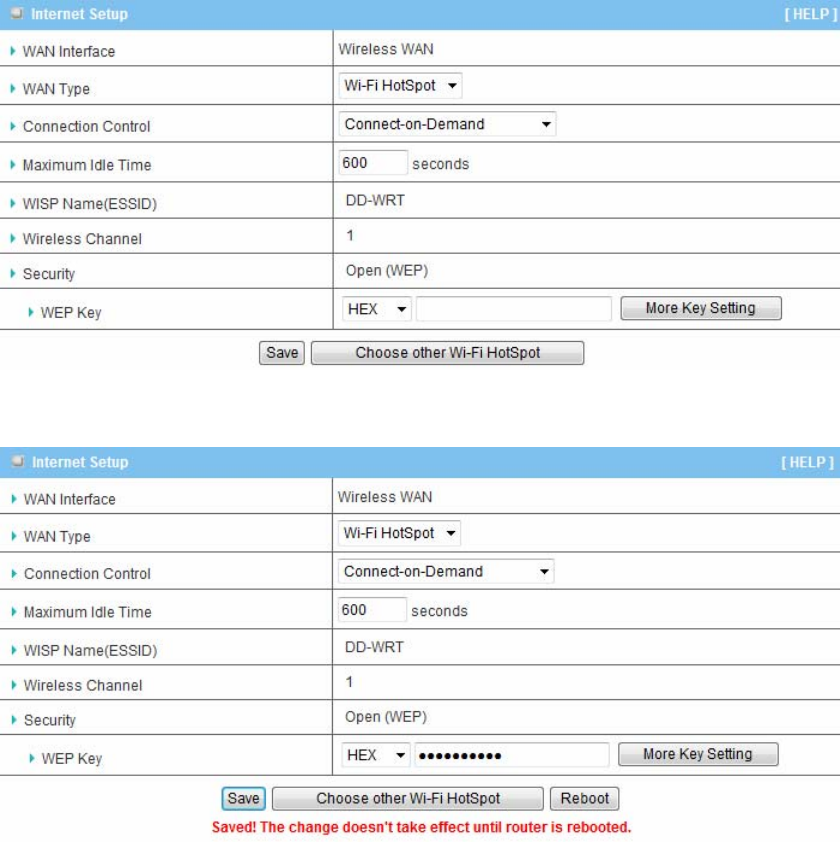 Internet Setup [ HELP ]

| | |
|---|---|
| WAN Interface | Wireless WAN |
| WAN Type | Wi-Fi HotSpot |
| Connection Control | Connect-on-Demand |
| Maximum Idle Time | 600 seconds |
| WISP Name(ESSID) | DD-WRT |
| Wireless Channel | 1 |
| Security | Open (WEP) |
| WEP Key | HEX More Key Setting |

Save Choose other Wi-Fi HotSpot

Internet Setup [ HELP ]

| | |
|---|---|
| WAN Interface | Wireless WAN |
| WAN Type | Wi-Fi HotSpot |
| Connection Control | Connect-on-Demand |
| Maximum Idle Time | 600 seconds |
| WISP Name(ESSID) | DD-WRT |
| Wireless Channel | 1 |
| Security | Open (WEP) |
| WEP Key | HEX •••••••••• More Key Setting |

Save Choose other Wi-Fi HotSpot Reboot

Saved! The change doesn't take effect until router is rebooted.